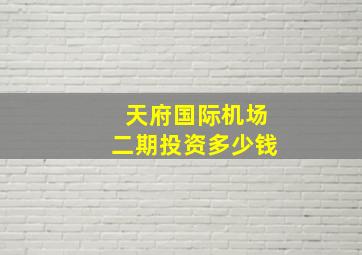 天府国际机场
二期投资多少钱